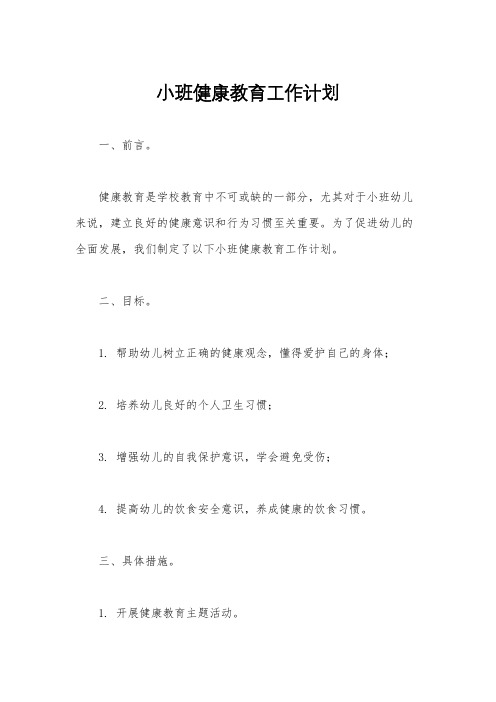 小班健康教育工作计划

一、前言。

健康教育是学校教育中不可或缺的一部分，尤其对于小班幼儿来说，建立良好的健康意识和行为习惯至关重要。为了促进幼儿的全面发展，我们制定了以下小班健康教育工作计划。

二、目标。

1. 帮助幼儿树立正确的健康观念，懂得爱护自己的身体；

2. 培养幼儿良好的个人卫生习惯；

3. 增强幼儿的自我保护意识，学会避免受伤；

4. 提高幼儿的饮食安全意识，养成健康的饮食习惯。

三、具体措施。

1. 开展健康教育主题活动。